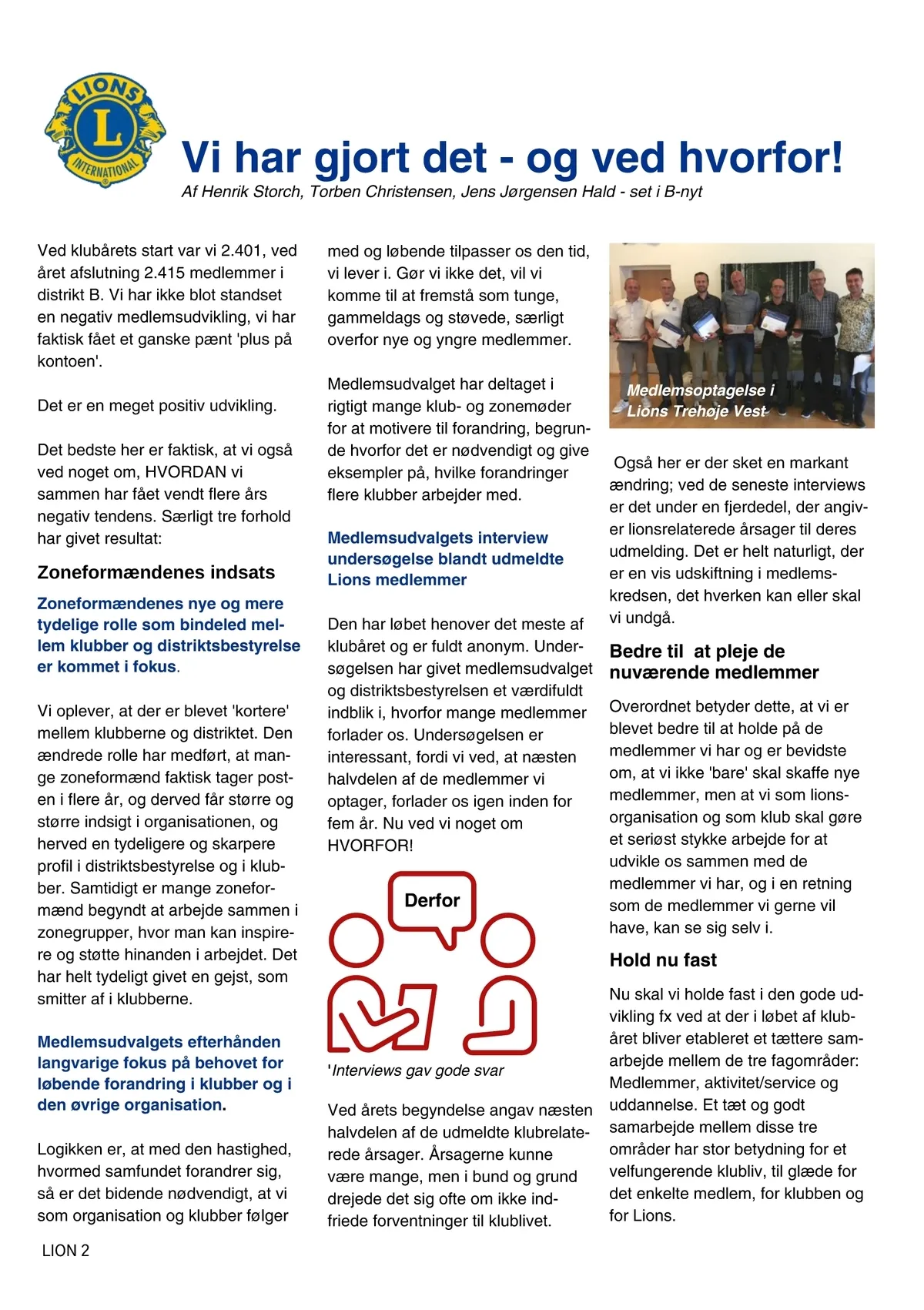 LIONS
L
INTERNATIONAL

Vi har gjort det - og ved hvorfor!

Af Henrik Storch, Torben Christensen, Jens Jørgensen Hald - set i B-nyt

Ved klubårets start var vi 2.401, ved året afslutning 2.415 medlemmer i distrikt B. Vi har ikke blot standset en negativ medlemsudvikling, vi har faktisk fået et ganske pænt 'plus på kontoen'.

Det er en meget positiv udvikling.

Det bedste her er faktisk, at vi også ved noget om, HVORDAN vi sammen har fået vendt flere års negativ tendens. Særligt tre forhold har givet resultat:

Zoneformændenes indsats

Zoneformændenes nye og mere tydelige rolle som bindeled mellem klubber og distriktsbestyrelse er kommet i fokus.

Vi oplever, at der er blevet 'kortere' mellem klubberne og distriktet. Den ændrede rolle har medført, at mange zoneformænd faktisk tager posten i flere år, og derved får større og større indsigt i organisationen, og herved en tydeligere og skarpere profil i distriktsbestyrelse og i klubber. Samtidigt er mange zoneformænd begyndt at arbejde sammen i zonegrupper, hvor man kan inspirere og støtte hinanden i arbejdet. Det har helt tydeligt givet en gejst, som smitter af i klubberne.

Medlemsudvalgets efterhånden langvarige fokus på behovet for løbende forandring i klubber og i den øvrige organisation.

Logikken er, at med den hastighed, hvormed samfundet forandrer sig, så er det bidende nødvendigt, at vi som organisation og klubber følger med og løbende tilpasser os den tid, vi lever i. Gør vi ikke det, vil vi komme til at fremstå som tunge, gammeldags og støvede, særligt overfor nye og yngre medlemmer.

Medlemsudvalget har deltaget i rigtigt mange klub- og zonemøder for at motivere til forandring, begrunde hvorfor det er nødvendigt og give eksempler på, hvilke forandringer flere klubber arbejder med.

Medlemsudvalgets interview undersøgelse blandt udmeldte Lions medlemmer

Den har løbet henover det meste af klubåret og er fuldt anonym. Undersøgelsen har givet medlemsudvalget og distriktsbestyrelsen et værdifuldt indblik i, hvorfor mange medlemmer forlader os. Undersøgelsen er interessant, fordi vi ved, at næsten halvdelen af de medlemmer vi optager, forlader os igen inden for fem år. Nu ved vi noget om HVORFOR!

Derfor

'Interviews gav gode svar

Ved årets begyndelse angav næsten halvdelen af de udmeldte klubrelaterede årsager. Årsagerne kunne være mange, men i bund og grund drejede det sig ofte om ikke indfriede forventninger til klublivet.

Medlemsoptagelse i Lions Trehøje Vest

Også her er der sket en markant ændring; ved de seneste interviews er det under en fjerdedel, der angiver lionsrelaterede årsager til deres udmelding. Det er helt naturligt, der er en vis udskiftning i medlemskredsen, det hverken kan eller skal vi undgå.

Bedre til at pleje de nuværende medlemmer

Overordnet betyder dette, at vi er blevet bedre til at holde på de medlemmer vi har og er bevidste om, at vi ikke 'bare' skal skaffe nye medlemmer, men at vi som lionsorganisation og som klub skal gøre et seriøst stykke arbejde for at udvikle os sammen med de medlemmer vi har, og i en retning som de medlemmer vi gerne vil have, kan se sig selv i.

Hold nu fast

Nu skal vi holde fast i den gode udvikling fx ved at der i løbet af klubåret bliver etableret et tættere samarbejde mellem de tre fagområder: Medlemmer, aktivitet/service og uddannelse. Et tæt og godt samarbejde mellem disse tre områder har stor betydning for et velfungerende klubliv, til glæde for det enkelte medlem, for klubben og for Lions.

LION 2